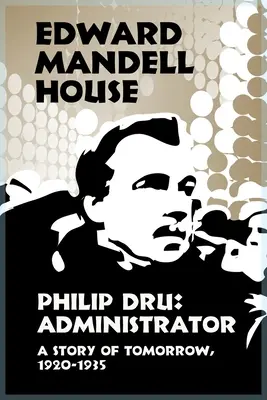 EDWARD MANDELL HOUSE

PHILIP DRU: ADMINISTRATOR

A STORY OF TOMORROW, 1920-1935